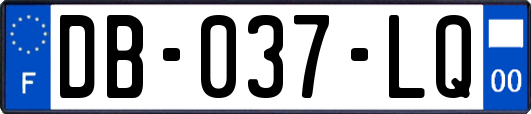 F
DB-037-LQ
00